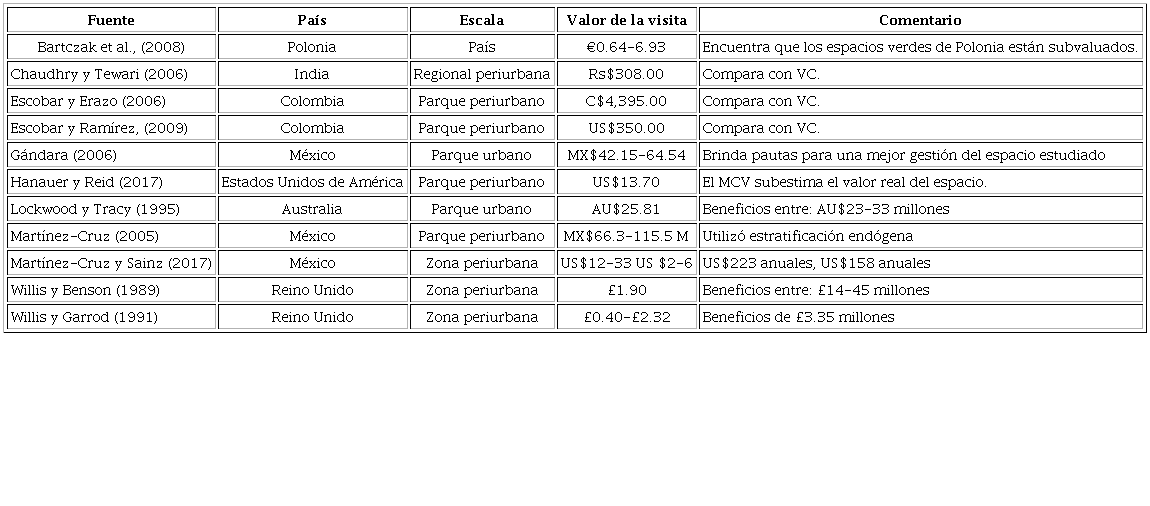 | Fuente | País | Escala | Valor de la visita | Comentario |
|---|---|---|---|---|
| Bartczak et al., (2008) | Polonia | País | €0.64-6.93 | Encuentra que los espacios verdes de Polonia están subvaluados. |
| Chaudhry y Tewari (2006) | India | Regional periurbana | Rs$308.00 | Compara con VC. |
| Escobar y Erazo (2006) | Colombia | Parque periurbano | C$4,395.00 | Compara con VC. |
| Escobar y Ramírez, (2009) | Colombia | Parque periurbano | US$350.00 | Compara con VC. |
| Gándara (2006) | México | Parque urbano | MX$42.15-64.54 | Brinda pautas para una mejor gestión del espacio estudiado |
| Hanauer y Reid (2017) | Estados Unidos de América | Parque periurbano | US$13.70 | El MCV subestima el valor real del espacio. |
| Lockwood y Tracy (1995) | Australia | Parque urbano | AU$25.81 | Beneficios entre: AU$23-33 millones |
| Martínez-Cruz (2005) | México | Parque periurbano | MX$66.3-115.5 M | Utilizó estratificación endógena |
| Martínez-Cruz y Sainz (2017) | México | Zona periurbana | US$12-33 US $2-6 | US$223 anuales, US$158 anuales |
| Willis y Benson (1989) | Reino Unido | Zona periurbana | £1.90 | Beneficios entre: £14-45 millones |
| Willis y Garrod (1991) | Reino Unido | Zona periurbana | £0.40-£2.32 | Beneficios de £3.35 millones |